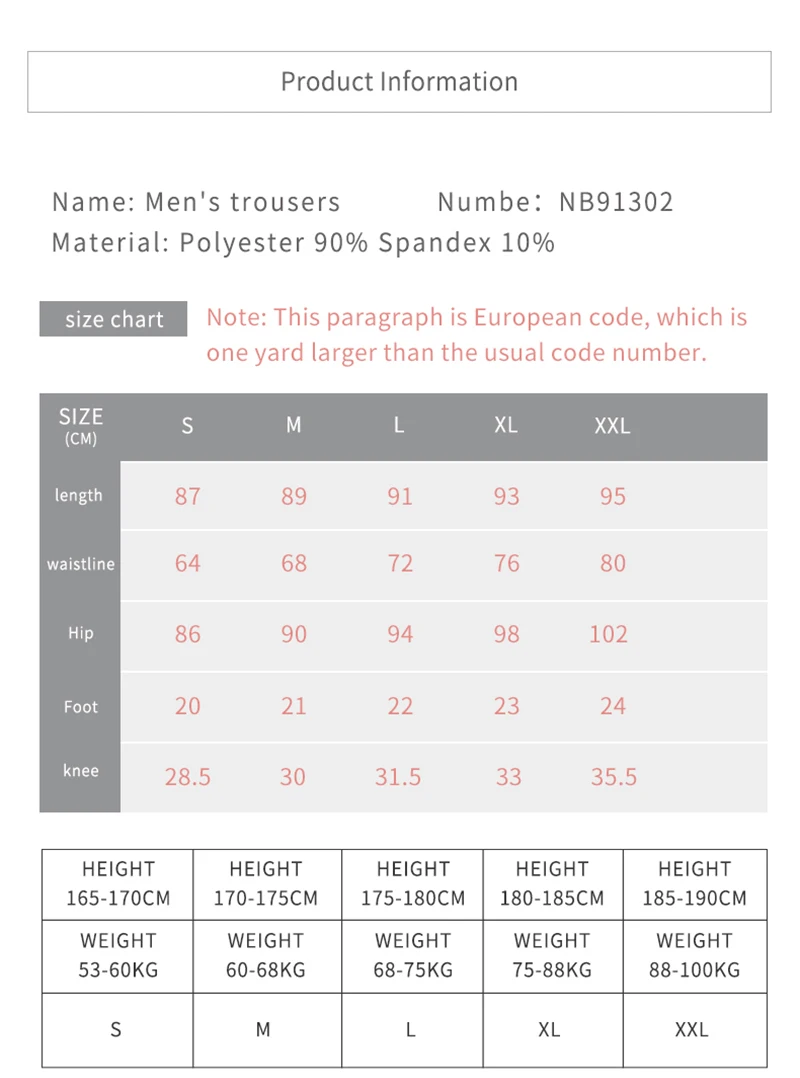 Product Information

Name: Men's trousers Numbe: NB91302
Material: Polyester 90% Spandex 10%

size chart

Note: This paragraph is European code, which is one yard larger than the usual code number.

| SIZE (CM) | S | M | L | XL | XXL |
|---|---|---|---|---|---|
| length | 87 | 89 | 91 | 93 | 95 |
| waistline | 64 | 68 | 72 | 76 | 80 |
| Hip | 86 | 90 | 94 | 98 | 102 |
| Foot | 20 | 21 | 22 | 23 | 24 |
| knee | 28.5 | 30 | 31.5 | 33 | 35.5 |

| HEIGHT 165-170CM | HEIGHT 170-175CM | HEIGHT 175-180CM | HEIGHT 180-185CM | HEIGHT 185-190CM |
|---|---|---|---|---|
| WEIGHT 53-60KG | WEIGHT 60-68KG | WEIGHT 68-75KG | WEIGHT 75-88KG | WEIGHT 88-100KG |
| S | M | L | XL | XXL |